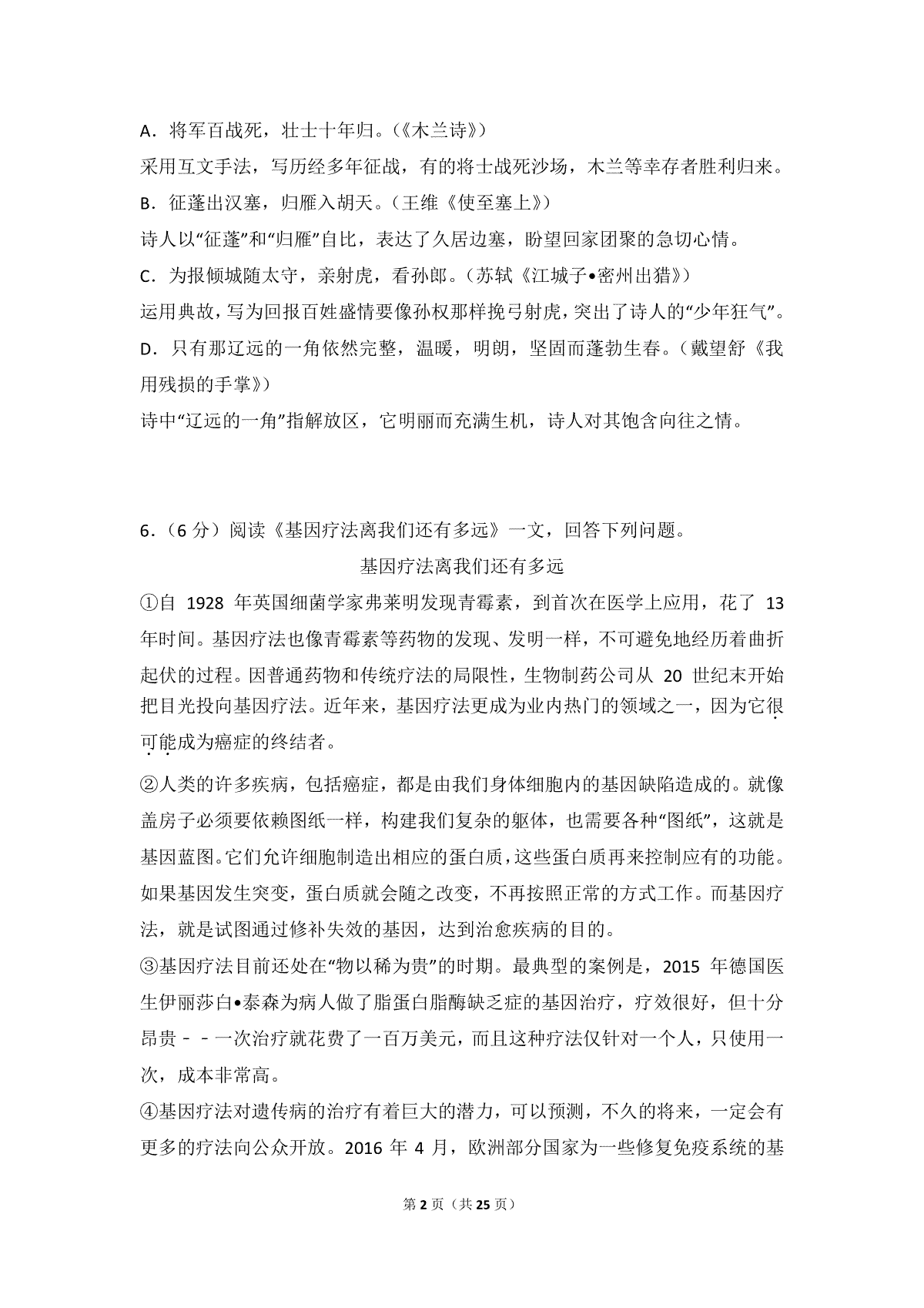 A．将军百战死，壮士十年归。（《木兰诗》）

采用互文手法，写历经多年征战，有的将士战死沙场，木兰等幸存者胜利归来。

B．征蓬出汉塞，归雁入胡天。（王维《使至塞上》）

诗人以“征蓬”和“归雁”自比，表达了久居边塞，盼望回家团聚的急切心情。

C．为报倾城随太守，亲射虎，看孙郎。（苏轼《江城子•密州出猎》）

运用典故，写为回报百姓盛情要像孙权那样挽弓射虎，突出了诗人的“少年狂气”。

D．只有那辽远的一角依然完整，温暖，明朗，坚固而蓬勃生春。（戴望舒《我用残损的手掌》）

诗中“辽远的一角”指解放区，它明丽而充满生机，诗人对其饱含向往之情。

6．（6 分）阅读《基因疗法离我们还有多远》一文，回答下列问题。

基因疗法离我们还有多远

①自 1928 年英国细菌学家弗莱明发现青霉素，到首次在医学上应用，花了 13 年时间。基因疗法也像青霉素等药物的发现、发明一样，不可避免地经历着曲折起伏的过程。因普通药物和传统疗法的局限性，生物制药公司从 20 世纪末开始把目光投向基因疗法。近年来，基因疗法更成为业内热门的领域之一，因为它很可能成为癌症的终结者。

②人类的许多疾病，包括癌症，都是由我们身体细胞内的基因缺陷造成的。就像盖房子必须要依赖图纸一样，构建我们复杂的躯体，也需要各种“图纸”，这就是基因蓝图。它们允许细胞制造出相应的蛋白质，这些蛋白质再来控制应有的功能。如果基因发生突变，蛋白质就会随之改变，不再按照正常的方式工作。而基因疗法，就是试图通过修补失效的基因，达到治愈疾病的目的。

③基因疗法目前还处在“物以稀为贵”的时期。最典型的案例是，2015 年德国医生伊丽莎白•泰森为病人做了脂蛋白脂酶缺乏症的基因治疗，疗效很好，但十分昂贵－－一次治疗就花费了一百万美元，而且这种疗法仅针对一个人，只使用一次，成本非常高。

④基因疗法对遗传病的治疗有着巨大的潜力，可以预测，不久的将来，一定会有更多的疗法向公众开放。2016 年 4 月，欧洲部分国家为一些修复免疫系统的基

第 2 页（共 25 页）